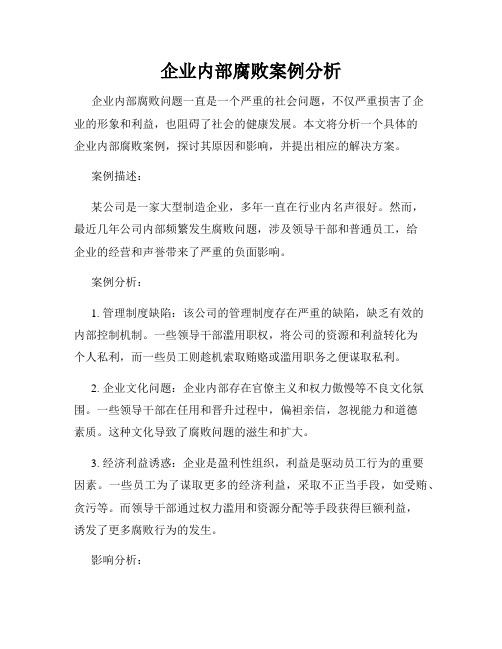 企业内部腐败案例分析

企业内部腐败问题一直是一个严重的社会问题，不仅严重损害了企业的形象和利益，也阻碍了社会的健康发展。本文将分析一个具体的企业内部腐败案例，探讨其原因和影响，并提出相应的解决方案。

案例描述：

某公司是一家大型制造企业，多年一直在行业内名声很好。然而，最近几年公司内部频繁发生腐败问题，涉及领导干部和普通员工，给企业的经营和声誉带来了严重的负面影响。

案例分析：

1. 管理制度缺陷：该公司的管理制度存在严重的缺陷，缺乏有效的内部控制机制。一些领导干部滥用职权，将公司的资源和利益转化为个人私利，而一些员工则趁机索取贿赂或滥用职务之便谋取私利。

2. 企业文化问题：企业内部存在官僚主义和权力傲慢等不良文化氛围。一些领导干部在任用和晋升过程中，偏袒亲信，忽视能力和道德素质。这种文化导致了腐败问题的滋生和扩大。

3. 经济利益诱惑：企业是盈利性组织，利益是驱动员工行为的重要因素。一些员工为了谋取更多的经济利益，采取不正当手段，如受贿、贪污等。而领导干部通过权力滥用和资源分配等手段获得巨额利益，诱发了更多腐败行为的发生。

影响分析：